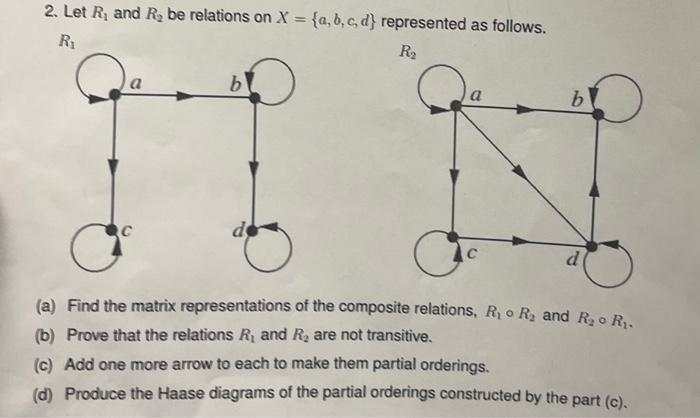 2. Let $R_1$ and $R_2$ be relations on $X = \{a, b, c, d\}$ represented as follows.

$R_1$

$a$ $b$ $c$ $d$

$R_2$

$a$ $b$ $c$ $d$

(a) Find the matrix representations of the composite relations, $R_1 \circ R_2$ and $R_2 \circ R_1$.

(b) Prove that the relations $R_1$ and $R_2$ are not transitive.

(c) Add one more arrow to each to make them partial orderings.

(d) Produce the Haase diagrams of the partial orderings constructed by the part (c).